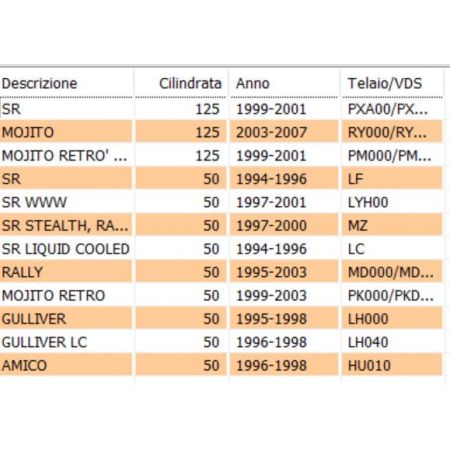 | Descrizione | Cilindrata | Anno | Telaio/VDS |
|---|---|---|---|
| SR | 125 | 1999-2001 | PXA00/PX... |
| MOJITO | 125 | 2003-2007 | RY000/RY... |
| MOJITO RETRO' ... | 125 | 1999-2001 | PM000/PM... |
| SR | 50 | 1994-1996 | LF |
| SR WWW | 50 | 1997-2001 | LYH00 |
| SR STEALTH, RA... | 50 | 1997-2000 | MZ |
| SR LIQUID COOLED | 50 | 1994-1996 | LC |
| RALLY | 50 | 1995-2003 | MD000/MD... |
| MOJITO RETRO | 50 | 1999-2003 | PK000/PKD... |
| GULLIVER | 50 | 1995-1998 | LH000 |
| GULLIVER LC | 50 | 1996-1998 | LH040 |
| AMICO | 50 | 1996-1998 | HU010 |